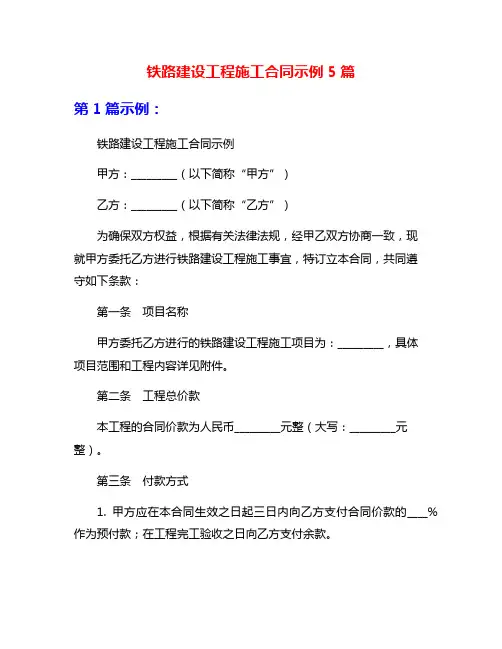 铁路建设工程施工合同示例 5 篇

第 1 篇示例：

铁路建设工程施工合同示例

甲方：________（以下简称“甲方”）

乙方：________（以下简称“乙方”）

为确保双方权益，根据有关法律法规，经甲乙双方协商一致，现就甲方委托乙方进行铁路建设工程施工事宜，特订立本合同，共同遵守如下条款：

第一条　项目名称

甲方委托乙方进行的铁路建设工程施工项目为：________，具体项目范围和工程内容详见附件。

第二条　工程总价款

本工程的合同价款为人民币________元整（大写：________元整）。

第三条　付款方式

1. 甲方应在本合同生效之日起三日内向乙方支付合同价款的____%作为预付款；在工程完工验收之日向乙方支付余款。